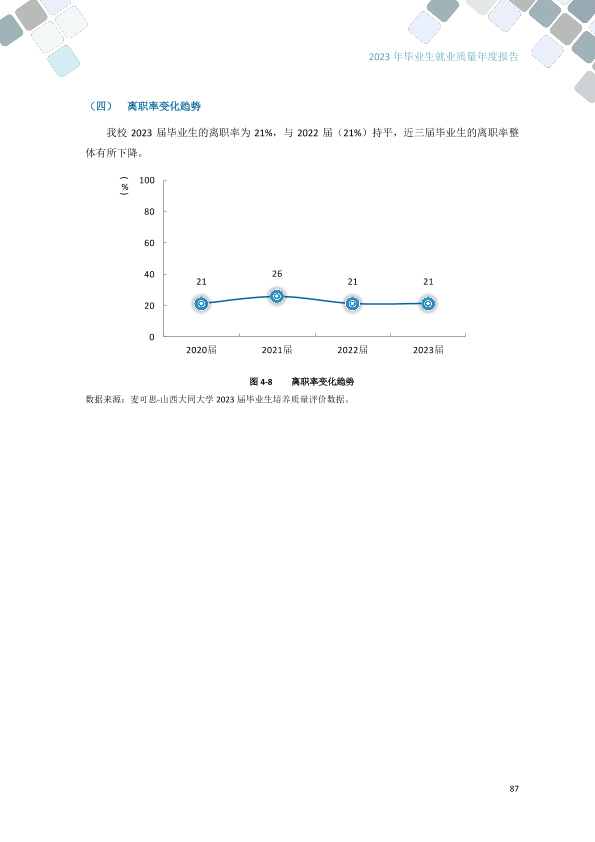 2023 年毕业生就业质量年度报告

（四） 离职率变化趋势

我校 2023 届毕业生的离职率为 21%，与 2022 届（21%）持平，近三届毕业生的离职率整体有所下降。

（%）
100
80
60
40
20
0
21
26
21
21
2020届
2021届
2022届
2023届

图 4-8 离职率变化趋势

数据来源：麦可思-山西大同大学 2023 届毕业生培养质量评价数据。

87